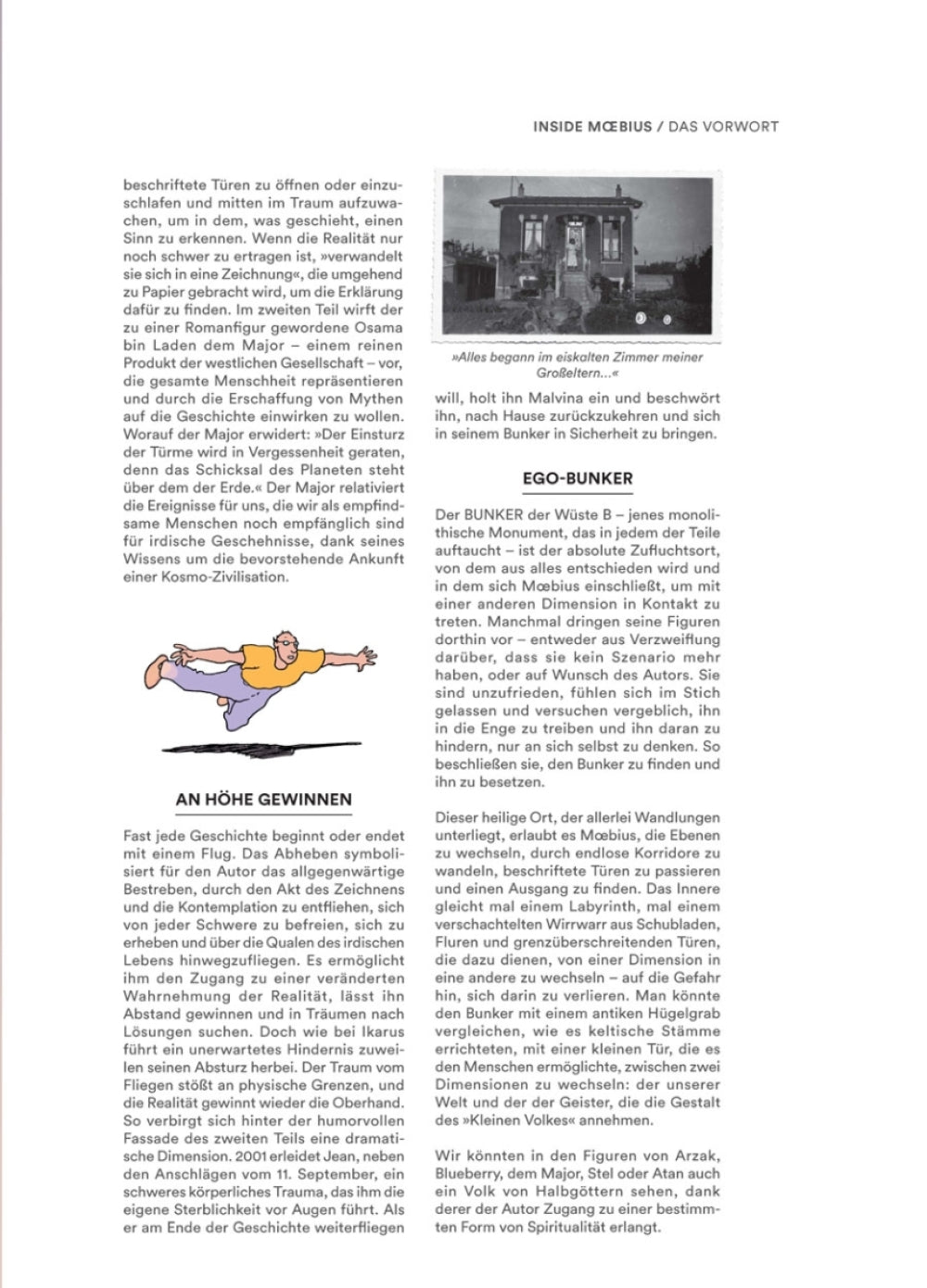 INSIDE MŒBIUS / DAS VORWORT

beschriftete Türen zu öffnen oder einzuschlafen und mitten im Traum aufzuwachen, um in dem, was geschieht, einen Sinn zu erkennen. Wenn die Realität nur noch schwer zu ertragen ist, »verwandelt sie sich in eine Zeichnung«, die umgehend zu Papier gebracht wird, um die Erklärung dafür zu finden. Im zweiten Teil wirft der zu einer Romanfigur gewordene Osama bin Laden dem Major – einem reinen Produkt der westlichen Gesellschaft – vor, die gesamte Menschheit repräsentieren und durch die Erschaffung von Mythen auf die Geschichte einwirken zu wollen. Worauf der Major erwidert: »Der Einsturz der Türme wird in Vergessenheit geraten, denn das Schicksal des Planeten steht über dem der Erde.« Der Major relativiert die Ereignisse für uns, die wir als empfindsame Menschen noch empfänglich sind für irdische Geschehnisse, dank seines Wissens um die bevorstehende Ankunft einer Kosmo-Zivilisation.

AN HÖHE GEWINNEN

Fast jede Geschichte beginnt oder endet mit einem Flug. Das Abheben symbolisiert für den Autor das allgegenwärtige Bestreben, durch den Akt des Zeichnens und die Kontemplation zu entfliehen, sich von jeder Schwere zu befreien, sich zu erheben und über die Qualen des irdischen Lebens hinwegzufliegen. Es ermöglicht ihm den Zugang zu einer veränderten Wahrnehmung der Realität, lässt ihn Abstand gewinnen und in Träumen nach Lösungen suchen. Doch wie bei Ikarus führt ein unerwartetes Hindernis zuweilen seinen Absturz herbei. Der Traum vom Fliegen stößt an physische Grenzen, und die Realität gewinnt wieder die Oberhand. So verbirgt sich hinter der humorvollen Fassade des zweiten Teils eine dramatische Dimension. 2001 erleidet Jean, neben den Anschlägen vom 11. September, ein schweres körperliches Trauma, das ihm die eigene Sterblichkeit vor Augen führt. Als er am Ende der Geschichte weiterfliegen

»Alles begann im eiskalten Zimmer meiner Großeltern...«

will, holt ihn Malvina ein und beschwört ihn, nach Hause zurückzukehren und sich in seinem Bunker in Sicherheit zu bringen.

EGO-BUNKER

Der BUNKER der Wüste B – jenes monolithische Monument, das in jedem der Teile auftaucht – ist der absolute Zufluchtsort, von dem aus alles entschieden wird und in dem sich Mœbius einschließt, um mit einer anderen Dimension in Kontakt zu treten. Manchmal dringen seine Figuren dorthin vor – entweder aus Verzweiflung darüber, dass sie kein Szenario mehr haben, oder auf Wunsch des Autors. Sie sind unzufrieden, fühlen sich im Stich gelassen und versuchen vergeblich, ihn in die Enge zu treiben und ihn daran zu hindern, nur an sich selbst zu denken. So beschließen sie, den Bunker zu finden und ihn zu besetzen.

Dieser heilige Ort, der allerlei Wandlungen unterliegt, erlaubt es Mœbius, die Ebenen zu wechseln, durch endlose Korridore zu wandeln, beschriftete Türen zu passieren und einen Ausgang zu finden. Das Innere gleicht mal einem Labyrinth, mal einem verschachtelten Wirrwarr aus Schubladen, Fluren und grenzüberschreitenden Türen, die dazu dienen, von einer Dimension in eine andere zu wechseln – auf die Gefahr hin, sich darin zu verlieren. Man könnte den Bunker mit einem antiken Hügelgrab vergleichen, wie es keltische Stämme errichteten, mit einer kleinen Tür, die es den Menschen ermöglichte, zwischen zwei Dimensionen zu wechseln: der unserer Welt und der der Geister, die die Gestalt des »Kleinen Volkes« annehmen.

Wir könnten in den Figuren von Arzak, Blueberry, dem Major, Stel oder Atan auch ein Volk von Halbgöttern sehen, dank derer der Autor Zugang zu einer bestimmten Form von Spiritualität erlangt.